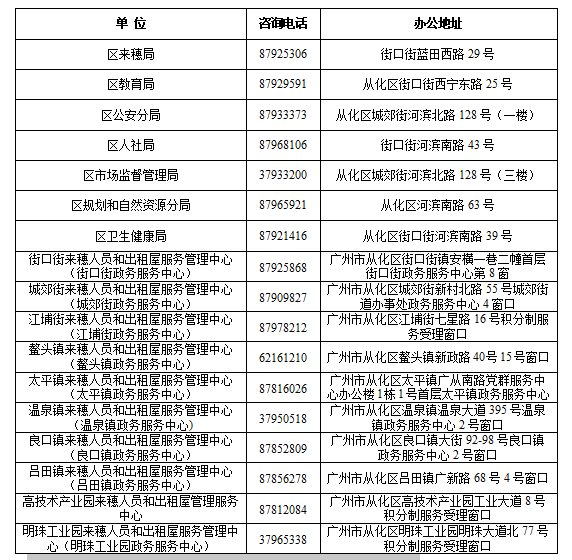 | 单 位 | 咨询电话 | 办公地址 |
|---|---|---|
| 区来穗局 | 87925306 | 街口街蓝田西路 29 号 |
| 区教育局 | 87929591 | 从化区街口街西宁东路 25 号 |
| 区公安分局 | 87933373 | 从化区城郊街河滨北路 128 号（一楼） |
| 区人社局 | 87968106 | 街口街河滨南路 43 号 |
| 区市场监督管理局 | 37933200 | 从化区城郊街河滨北路 128 号（三楼） |
| 区规划和自然资源分局 | 87965921 | 从化区河滨南路 63 号 |
| 区卫生健康局 | 87921416 | 从化区街口街河滨南路 39 号 |
| 街口街来穗人员和出租屋服务管理中心（街口街政务服务中心） | 87925868 | 广州市从化区街口街镇安横一巷二幢首层街口街政务服务中心第 8 窗 |
| 城郊街来穗人员和出租屋服务管理中心（城郊街政务服务中心） | 87909827 | 广州市从化区城郊街新村北路 55 号城郊街道办事处政务服务中心 4 窗口 |
| 江埔街来穗人员和出租屋服务管理中心（江埔街政务服务中心） | 87978212 | 广州市从化区江埔街七星路 16 号积分制服务受理窗口 |
| 鳌头镇来穗人员和出租屋服务管理中心（鳌头镇政务服务中心） | 62161210 | 广州市从化区鳌头镇新政路 40号 15 号窗口 |
| 太平镇来穗人员和出租屋服务管理中心（太平镇政务服务中心） | 87816026 | 广州市从化区太平镇广从南路党群服务中心办公楼 1栋 1号首层太平镇政务服务中心 |
| 温泉镇来穗人员和出租屋服务管理中心（温泉镇政务服务中心） | 37950518 | 广州市从化区温泉镇温泉大道 395 号温泉镇政务服务中心 2 号窗口 |
| 良口镇来穗人员和出租屋服务管理中心（良口镇政务服务中心） | 87852809 | 广州市从化区良口镇大街 92-98 号良口镇政务服务中心 2 号窗口 |
| 吕田镇来穗人员和出租屋服务管理中心（吕田镇政务服务中心） | 87856278 | 广州市从化区吕田镇广新路 68 号 4 号窗口 |
| 高技术产业园来穗人员和出租屋管理服务中心 | 87812084 | 广州市从化区高技术产业园工业大道 8 号积分制服务受理窗口 |
| 明珠工业园来穗人员和出租屋服务管理中心（明珠工业园政务服务中心） | 37965338 | 广州市从化区明珠工业园明珠大道北 77 号积分制服务受理窗口 |